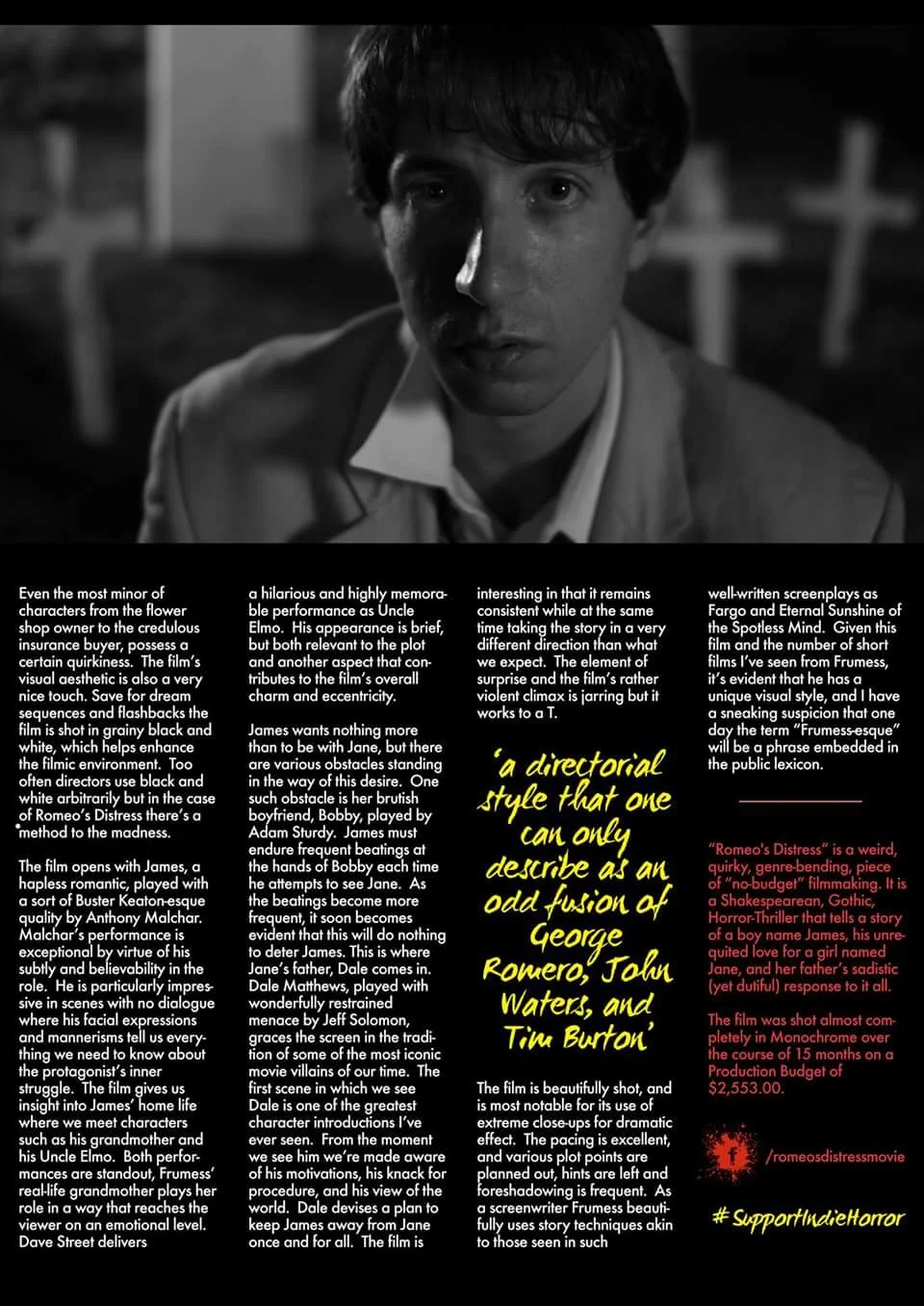 Even the most minor of characters from the flower shop owner to the credulous insurance buyer, possess a certain quirkiness. The film's visual aesthetic is also a very nice touch. Save for dream sequences and flashbacks the film is shot in grainy black and white, which helps enhance the filmic environment. Too often directors use black and white arbitrarily but in the case of Romeo's Distress there's a method to the madness.

The film opens with James, a hapless romantic, played with a sort of Buster Keaton-esque quality by Anthony Malchar. Malchar's performance is exceptional by virtue of his subtly and believability in the role. He is particularly impressive in scenes with no dialogue where his facial expressions and mannerisms tell us everything we need to know about the protagonist's inner struggle. The film gives us insight into James' home life where we meet characters such as his grandmother and his Uncle Elmo. Both performances are standout, Frumess' real-life grandmother plays her role in a way that reaches the viewer on an emotional level. Dave Street delivers a hilarious and highly memorable performance as Uncle Elmo. His appearance is brief, but both relevant to the plot and another aspect that contributes to the film's overall charm and eccentricity.

James wants nothing more than to be with Jane, but there are various obstacles standing in the way of this desire. One such obstacle is her brutish boyfriend, Bobby, played by Adam Sturdy. James must endure frequent beatings at the hands of Bobby each time he attempts to see Jane. As the beatings become more frequent, it soon becomes evident that this will do nothing to deter James. This is where Jane's father, Dale comes in. Dale Matthews, played with wonderfully restrained menace by Jeff Solomon, graces the screen in the tradition of some of the most iconic movie villains of our time. The first scene in which we see Dale is one of the greatest character introductions I've ever seen. From the moment we see him we're made aware of his motivations, his knack for procedure, and his view of the world. Dale devises a plan to keep James away from Jane once and for all. The film is interesting in that it remains consistent while at the same time taking the story in a very different direction than what we expect. The element of surprise and the film's rather violent climax is jarring but it works to a T.

'a directorial style that one can only describe as an odd fusion of George Romero, John Waters, and Tim Burton'

The film is beautifully shot, and is most notable for its use of extreme close-ups for dramatic effect. The pacing is excellent, and various plot points are planned out, hints are left and foreshadowing is frequent. As a screenwriter Frumess beautifully uses story techniques akin to those seen in such well-written screenplays as Fargo and Eternal Sunshine of the Spotless Mind. Given this film and the number of short films I've seen from Frumess, it's evident that he has a unique visual style, and I have a sneaking suspicion that one day the term "Frumess-esque" will be a phrase embedded in the public lexicon.

"Romeo's Distress" is a weird, quirky, genre-bending, piece of "no-budget" filmmaking. It is a Shakespearean, Gothic, Horror-Thriller that tells a story of a boy name James, his unrequited love for a girl named Jane, and her father's sadistic (yet dutiful) response to it all.

The film was shot almost completely in Monochrome over the course of 15 months on a Production Budget of $2,553.00.

/romeosdistressmovie

#SupportIndieHorror